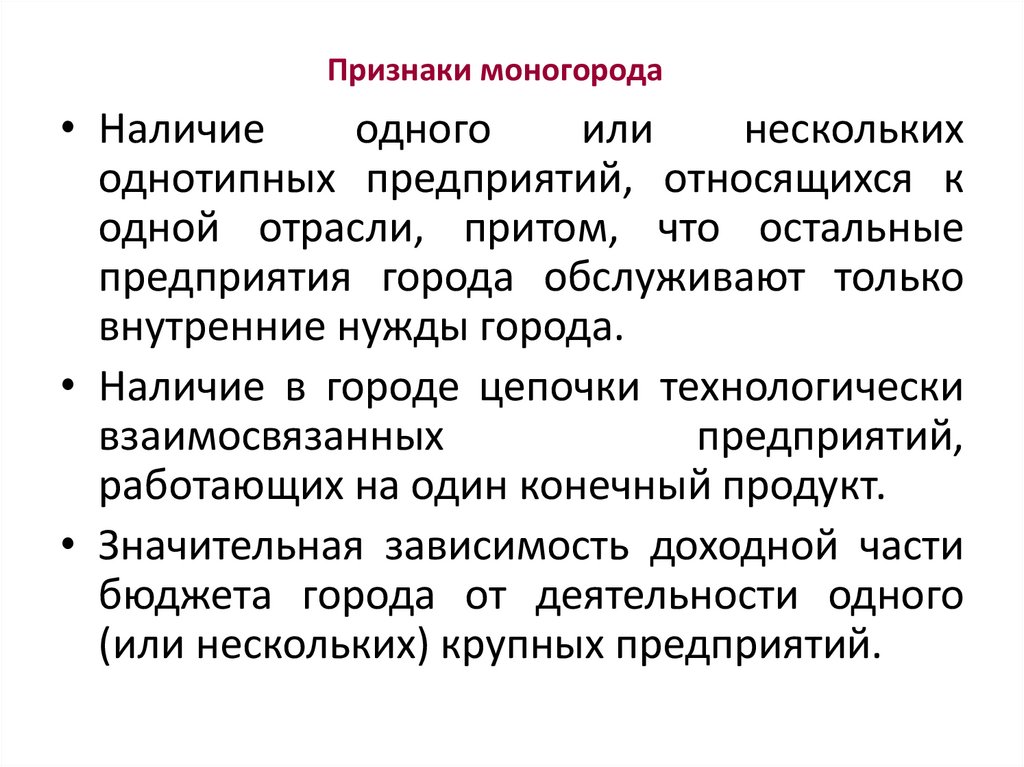 Признаки моногорода

• Наличие одного или нескольких однотипных предприятий, относящихся к одной отрасли, притом, что остальные предприятия города обслуживают только внутренние нужды города.

• Наличие в городе цепочки технологически взаимосвязанных предприятий, работающих на один конечный продукт.

• Значительная зависимость доходной части бюджета города от деятельности одного (или нескольких) крупных предприятий.